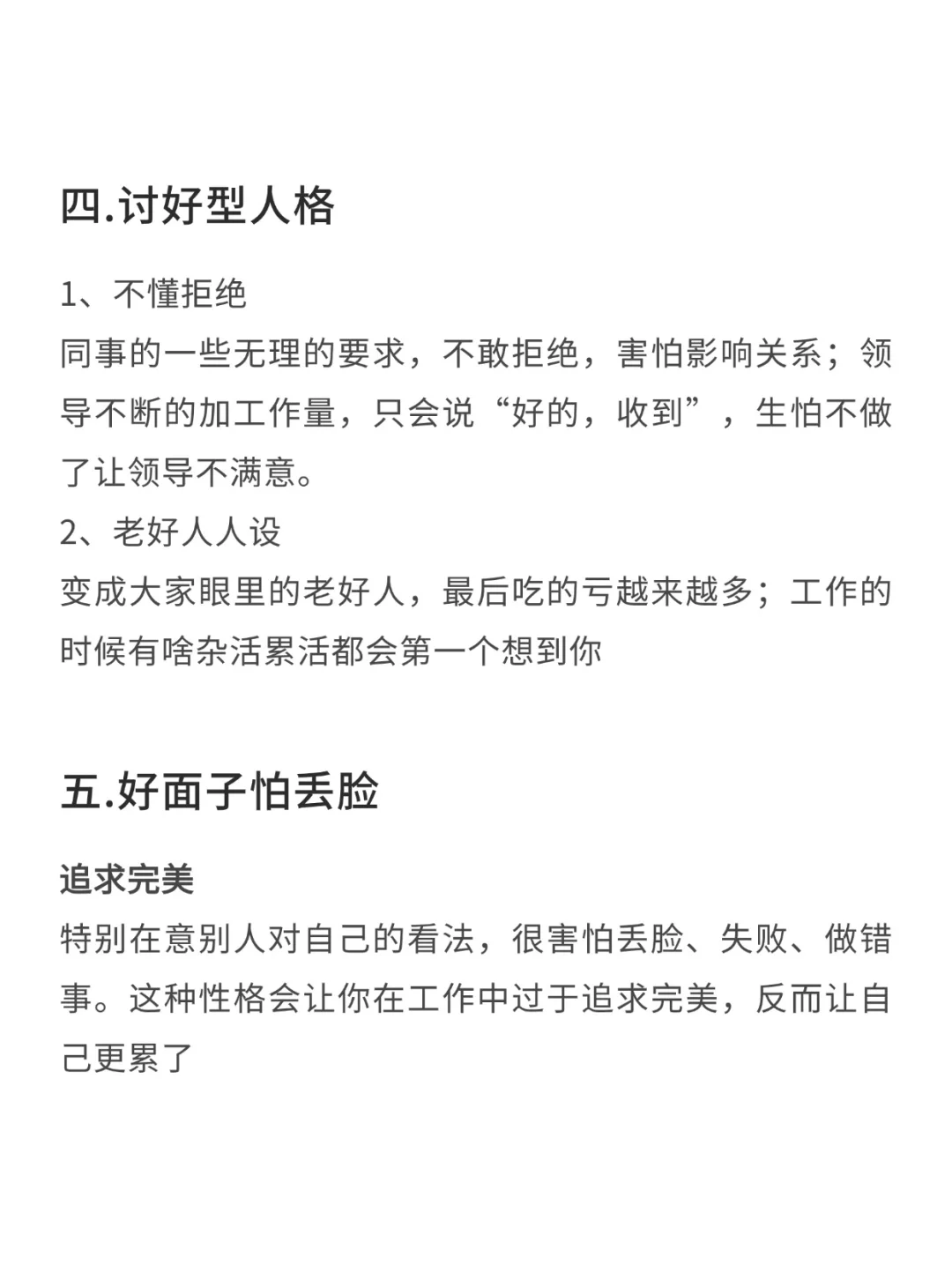 四.讨好型人格

1、不懂拒绝
同事的一些无理的要求，不敢拒绝，害怕影响关系；领导不断的加工作量，只会说“好的，收到”，生怕不做了让领导不满意。
2、老好人人设
变成大家眼里的老好人，最后吃的亏越来越多；工作的时候有啥杂活累活都会第一个想到你

五.好面子怕丢脸

追求完美
特别在意别人对自己的看法，很害怕丢脸、失败、做错事。这种性格会让你在工作中过于追求完美，反而让自己更累了